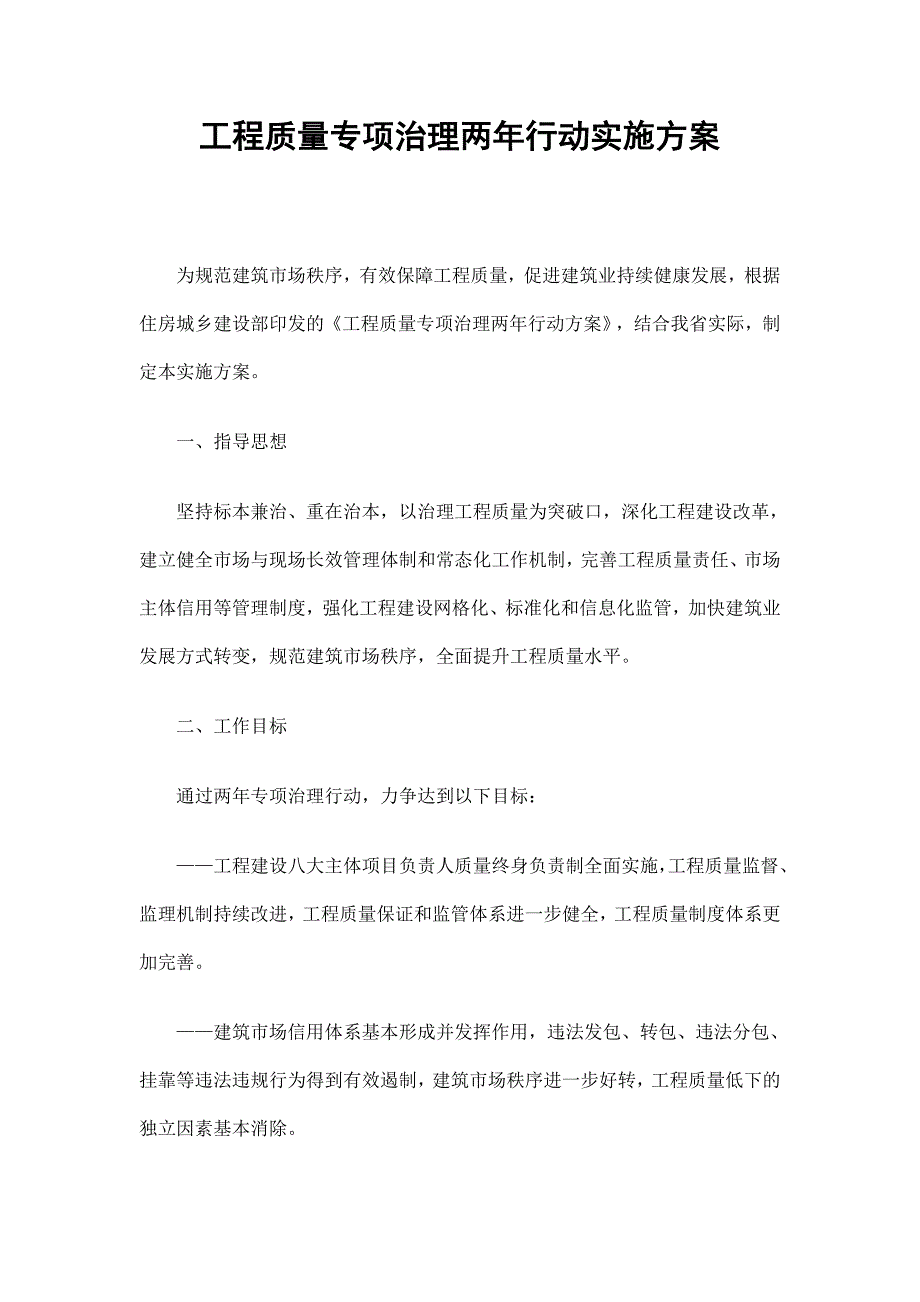 工程质量专项治理两年行动实施方案

为规范建筑市场秩序，有效保障工程质量，促进建筑业持续健康发展，根据住房城乡建设部印发的《工程质量专项治理两年行动方案》，结合我省实际，制定本实施方案。

一、指导思想

坚持标本兼治、重在治本，以治理工程质量为突破口，深化工程建设改革，建立健全市场与现场长效管理体制和常态化工作机制，完善工程质量责任、市场主体信用等管理制度，强化工程建设网格化、标准化和信息化监管，加快建筑业发展方式转变，规范建筑市场秩序，全面提升工程质量水平。

二、工作目标

通过两年专项治理行动，力争达到以下目标：

——工程建设八大主体项目负责人质量终身负责制全面实施，工程质量监督、监理机制持续改进，工程质量保证和监管体系进一步健全，工程质量制度体系更加完善。

——建筑市场信用体系基本形成并发挥作用，违法发包、转包、违法分包、挂靠等违法违规行为得到有效遏制，建筑市场秩序进一步好转，工程质量低下的独立因素基本消除。